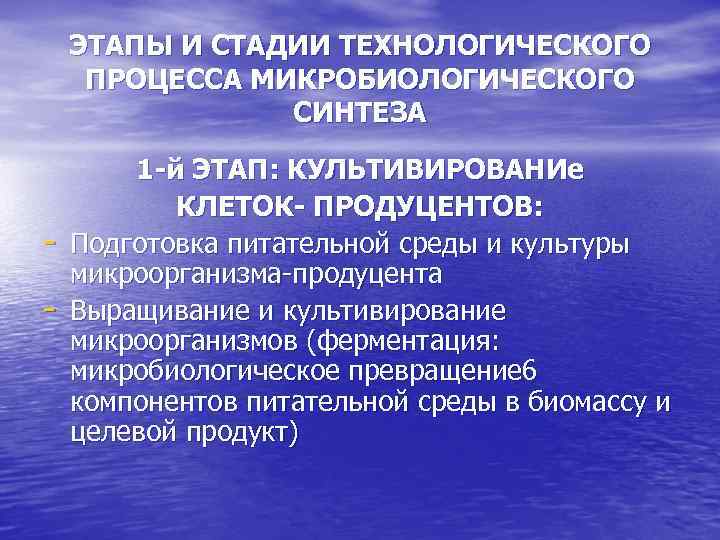 ЭТАПЫ И СТАДИИ ТЕХНОЛОГИЧЕСКОГО ПРОЦЕССА МИКРОБИОЛОГИЧЕСКОГО СИНТЕЗА

1-й ЭТАП: КУЛЬТИВИРОВАНИе КЛЕТОК- ПРОДУЦЕНТОВ:

- Подготовка питательной среды и культуры микроорганизма-продуцента
- Выращивание и культивирование микроорганизмов (ферментация: микробиологическое превращение6 компонентов питательной среды в биомассу и целевой продукт)